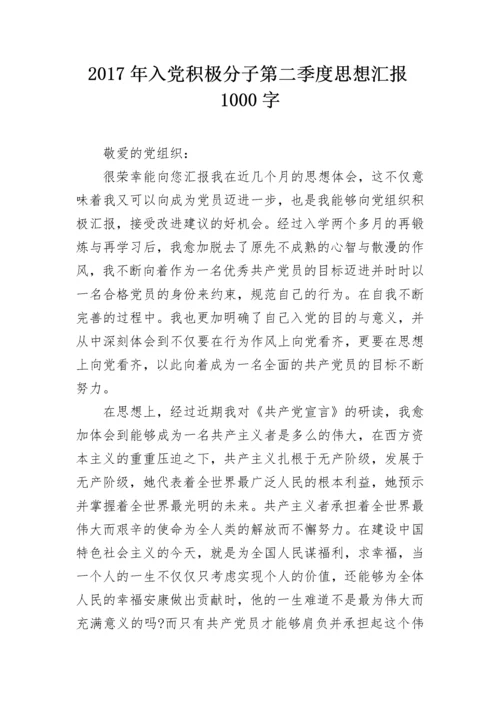 2017 年入党积极分子第二季度思想汇报 1000 字

敬爱的党组织：

很荣幸能向您汇报我在近几个月的思想体会，这不仅意味着我又可以向成为党员迈进一步，也是我能够向党组织积极汇报，接受改进建议的好机会。经过入学两个多月的再锻炼与再学习后，我愈加脱去了原先不成熟的心智与散漫的作风，我不断向着作为一名优秀共产党员的目标迈进并时时以一名合格党员的身份来约束，规范自己的行为。在自我不断完善的过程中。我也更加明确了自己入党的目的与意义，并从中深刻体会到不仅要在行为作风上向党看齐，更要在思想上向党看齐，以此向着成为一名全面的共产党员的目标不断努力。

在思想上，经过近期我对《共产党宣言》的研读，我愈加体会到能够成为一名共产主义者是多么的伟大，在西方资本主义的重重压迫之下，共产主义扎根于无产阶级，发展于无产阶级，她代表着全世界最广泛人民的根本利益，她预示并掌握着全世界最光明的未来。共产主义者承担着全世界最伟大而艰辛的使命为全人类的解放而不懈努力。在建设中国特色社会主义的今天，就是为全国人民谋福利，求幸福，当一个人的一生不仅仅只考虑实现个人的价值，还能够为全体人民的幸福安康做出贡献时，他的一生难道不是最为伟大而充满意义的吗?而只有共产党员才能够肩负并承担起这个伟